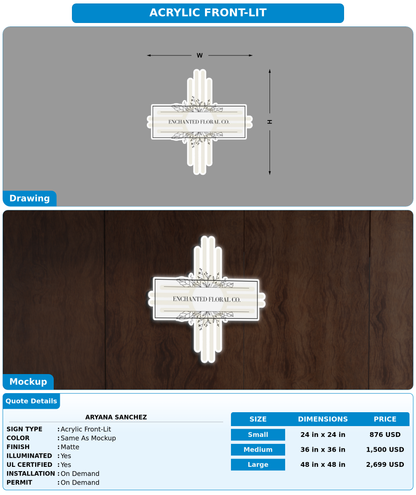 ACRYLIC FRONT-LIT

W

H

ENCHANTED FLORAL CO.

Drawing

ENCHANTED FLORAL CO.

Mockup

Quote Details

ARYANA SANCHEZ

SIGN TYPE : Acrylic Front-Lit
COLOR : Same As Mockup
FINISH : Matte
ILLUMINATED : Yes
UL CERTIFIED : Yes
INSTALLATION : On Demand
PERMIT : On Demand

| SIZE | DIMENSIONS | PRICE |
|---|---|---|
| Small | 24 in x 24 in | 876 USD |
| Medium | 36 in x 36 in | 1,500 USD |
| Large | 48 in x 48 in | 2,699 USD |